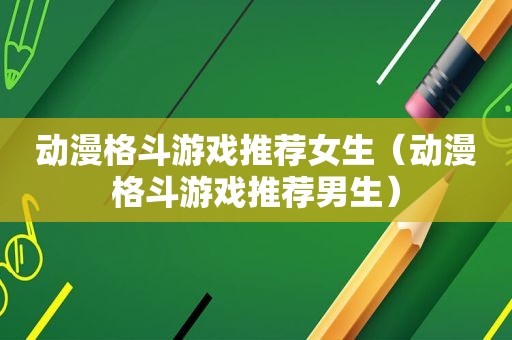 动漫格斗游戏推荐女生（动漫格斗游戏推荐男生）